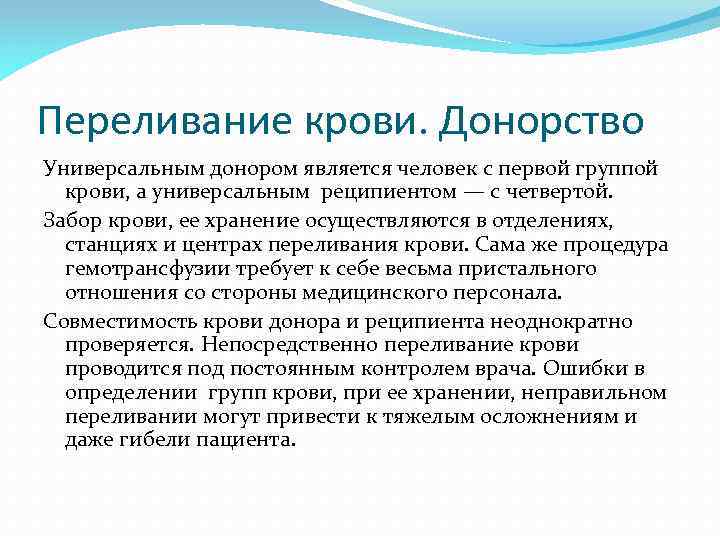 Переливание крови. Донорство

Универсальным донором является человек с первой группой крови, а универсальным реципиентом — с четвертой.

Забор крови, ее хранение осуществляются в отделениях, станциях и центрах переливания крови. Сама же процедура гемотрансфузии требует к себе весьма пристального отношения со стороны медицинского персонала.

Совместимость крови донора и реципиента неоднократно проверяется. Непосредственно переливание крови проводится под постоянным контролем врача. Ошибки в определении групп крови, при ее хранении, неправильном переливании могут привести к тяжелым осложнениям и даже гибели пациента.